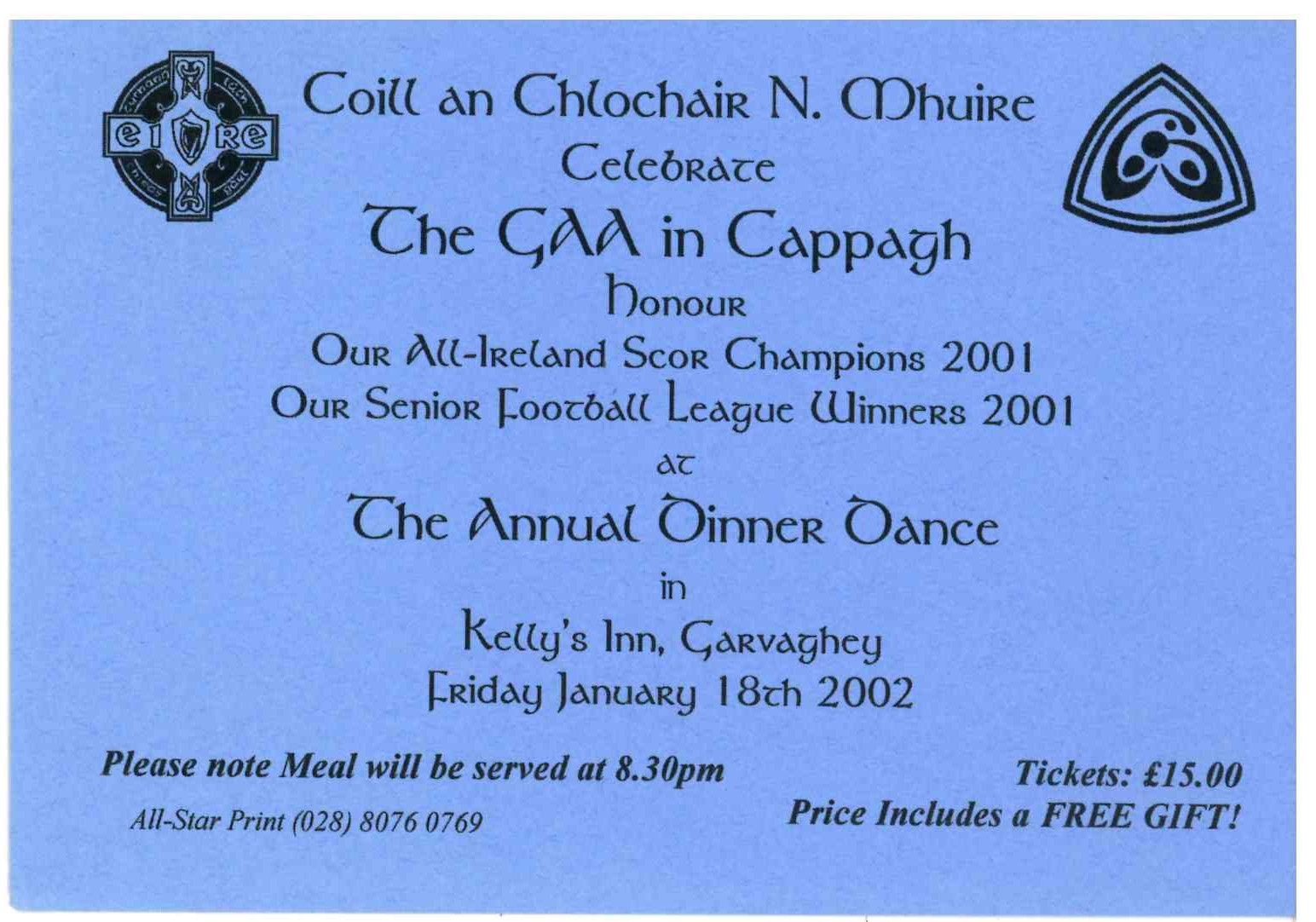 Coill an Chlochair N. Mhuire
Celebrate
The GAA in Cappagh
Honour
Our All-Ireland Scor Champions 2001
Our Senior Football League Winners 2001
at
The Annual Dinner Dance
in
Kelly's Inn, Garvaghey
Friday January 18th 2002

Please note Meal will be served at 8.30pm

All-Star Print (028) 8076 0769

Tickets: £15.00
Price Includes a FREE GIFT!